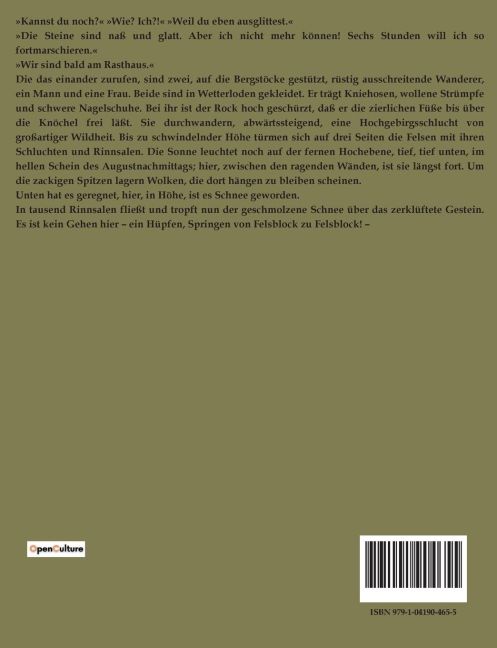 »Kannst du noch?« »Wie? Ich?!« »Weil du eben ausglittest.«
»Die Steine sind naß und glatt. Aber ich nicht mehr können! Sechs Stunden will ich so fortmarschieren.«
»Wir sind bald am Rasthaus.«
Die das einander zurufen, sind zwei, auf die Bergstöcke gestützt, rüstig ausschreitende Wanderer, ein Mann und eine Frau. Beide sind in Wetterloden gekleidet. Er trägt Kniehosen, wollene Strümpfe und schwere Nagelschuhe. Bei ihr ist der Rock hoch geschürzt, daß er die zierlichen Füße bis über die Knöchel frei läßt. Sie durchwandern, abwärtssteigend, eine Hochgebirgsschlucht von großartiger Wildheit. Bis zu schwindelnder Höhe türmen sich auf drei Seiten die Felsen mit ihren Schluchten und Rinnsalen. Die Sonne leuchtet noch auf der fernen Hochebene, tief, tief unten, im hellen Schein des Augustnachmittags; hier, zwischen den ragenden Wänden, ist sie längst fort. Um die zackigen Spitzen lagern Wolken, die dort hängen zu bleiben scheinen.
Unten hat es geregnet, hier, in Höhe, ist es Schnee geworden.
In tausend Rinnsalen fließt und tropft nun der geschmolzene Schnee über das zerklüftete Gestein. Es ist kein Gehen hier – ein Hüpfen, Springen von Felsblock zu Felsblock! –

OpenCulture

ISBN 979-1-04190-465-5